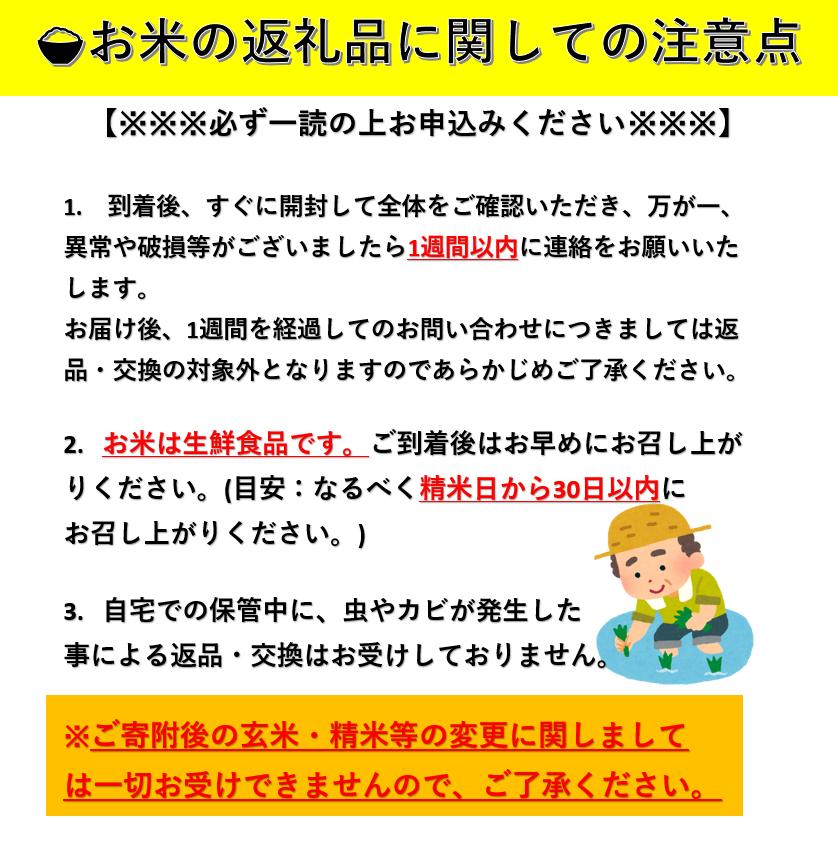 お米の返礼品に関しての注意点

【※※※必ず一読の上お申込みください※※※】

1.　到着後、すぐに開封して全体をご確認いただき、万が一、異常や破損等がございましたら1週間以内に連絡をお願いいたします。
お届け後、1週間を経過してのお問い合わせにつきましては返品・交換の対象外となりますのであらかじめご了承ください。

2.　お米は生鮮食品です。ご到着後はお早めにお召し上がりください。(目安：なるべく精米日から30日以内にお召し上がりください。)

3.　自宅での保管中に、虫やカビが発生した事による返品・交換はお受けしておりません。

※ご寄附後の玄米・精米等の変更に関しましては一切お受けできませんので、ご了承ください。